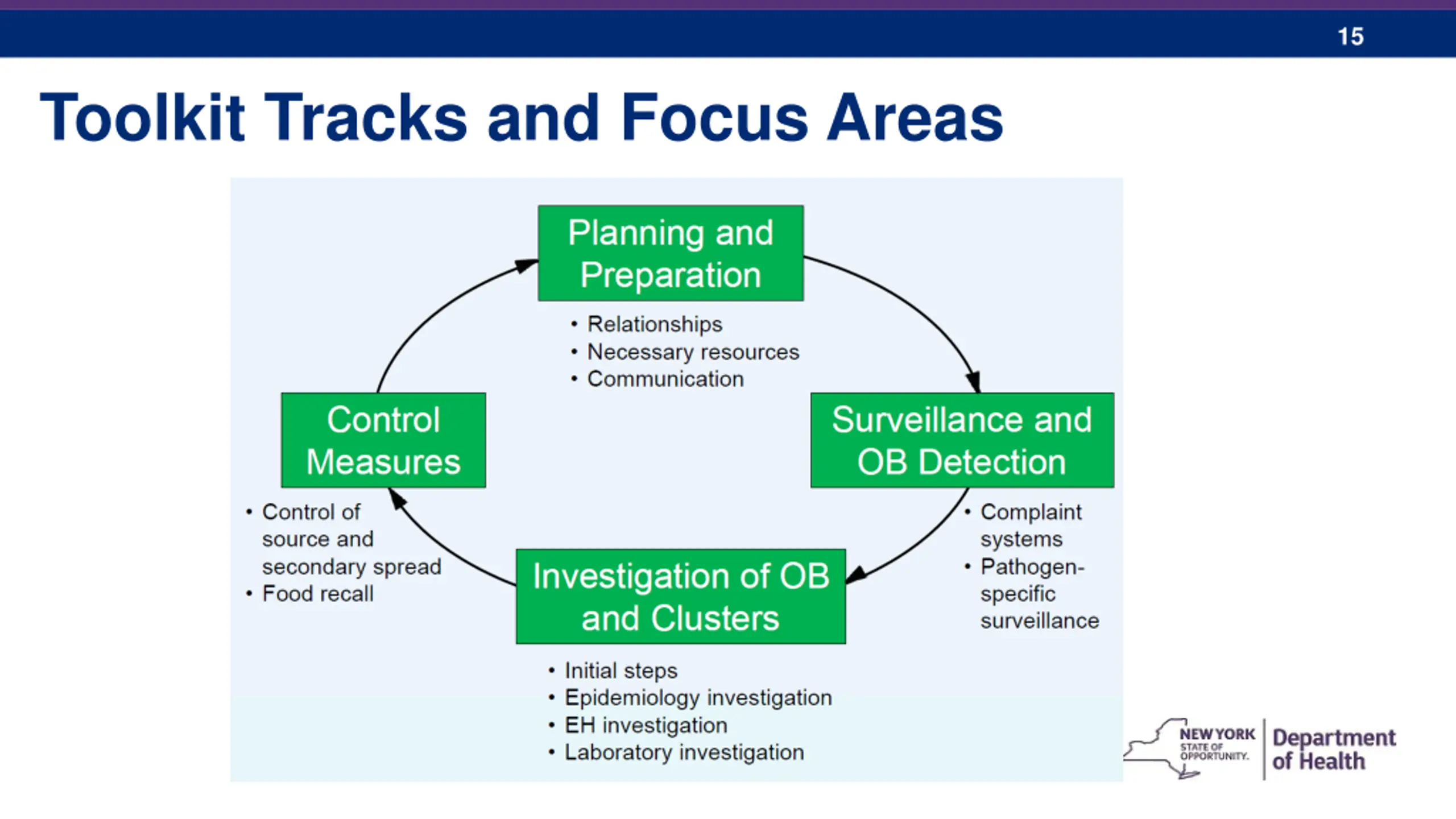 15

Toolkit Tracks and Focus Areas

Planning and Preparation

• Relationships
• Necessary resources
• Communication

Surveillance and OB Detection

• Complaint systems
• Pathogen-specific surveillance

Investigation of OB and Clusters

• Initial steps
• Epidemiology investigation
• EH investigation
• Laboratory investigation

Control Measures

• Control of source and secondary spread
• Food recall

NEW YORK STATE OF OPPORTUNITY. Department of Health